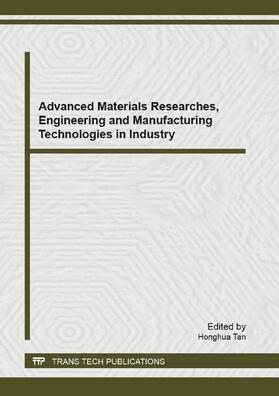 Advanced Materials Researches, Engineering and Manufacturing Technologies in Industry

Edited by
Honghua Tan

TTP TRANS TECH PUBLICATIONS